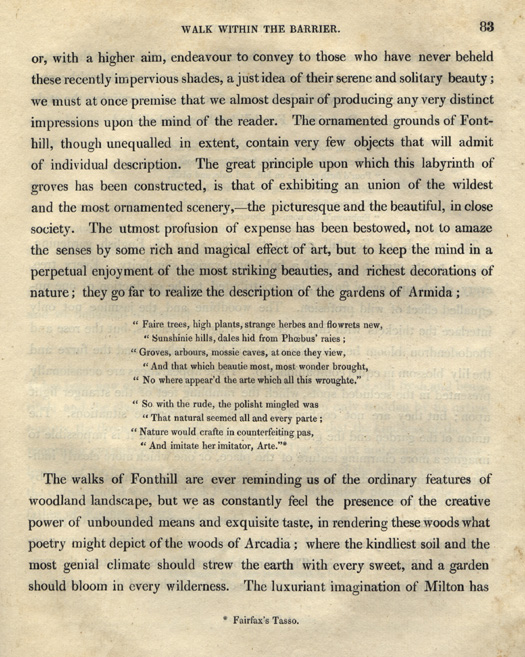 WALK WITHIN THE BARRIER. 83

or, with a higher aim, endeavour to convey to those who have never beheld these recently impervious shades, a just idea of their serene and solitary beauty; we must at once premise that we almost despair of producing any very distinct impressions upon the mind of the reader. The ornamented grounds of Fonthill, though unequalled in extent, contain very few objects that will admit of individual description. The great principle upon which this labyrinth of groves has been constructed, is that of exhibiting an union of the wildest and the most ornamented scenery,—the picturesque and the beautiful, in close society. The utmost profusion of expense has been bestowed, not to amaze the senses by some rich and magical effect of art, but to keep the mind in a perpetual enjoyment of the most striking beauties, and richest decorations of nature; they go far to realize the description of the gardens of Armida;

" Faire trees, high plants, strange herbes and flowrets new,
" Sunshinie hills, dales hid from Phœbus' raies;
" Groves, arbours, mossie caves, at once they view,
" And that which beautie most, most wonder brought,
" No where appear'd the arte which all this wroughte."

" So with the rude, the polisht mingled was
" That natural seemed all and every parte;
" Nature would crafte in counterfeiting pas,
" And imitate her imitator, Arte."*

The walks of Fonthill are ever reminding us of the ordinary features of woodland landscape, but we as constantly feel the presence of the creative power of unbounded means and exquisite taste, in rendering these woods what poetry might depict of the woods of Arcadia; where the kindliest soil and the most genial climate should strew the earth with every sweet, and a garden should bloom in every wilderness. The luxuriant imagination of Milton has

* Fairfax's Tasso.